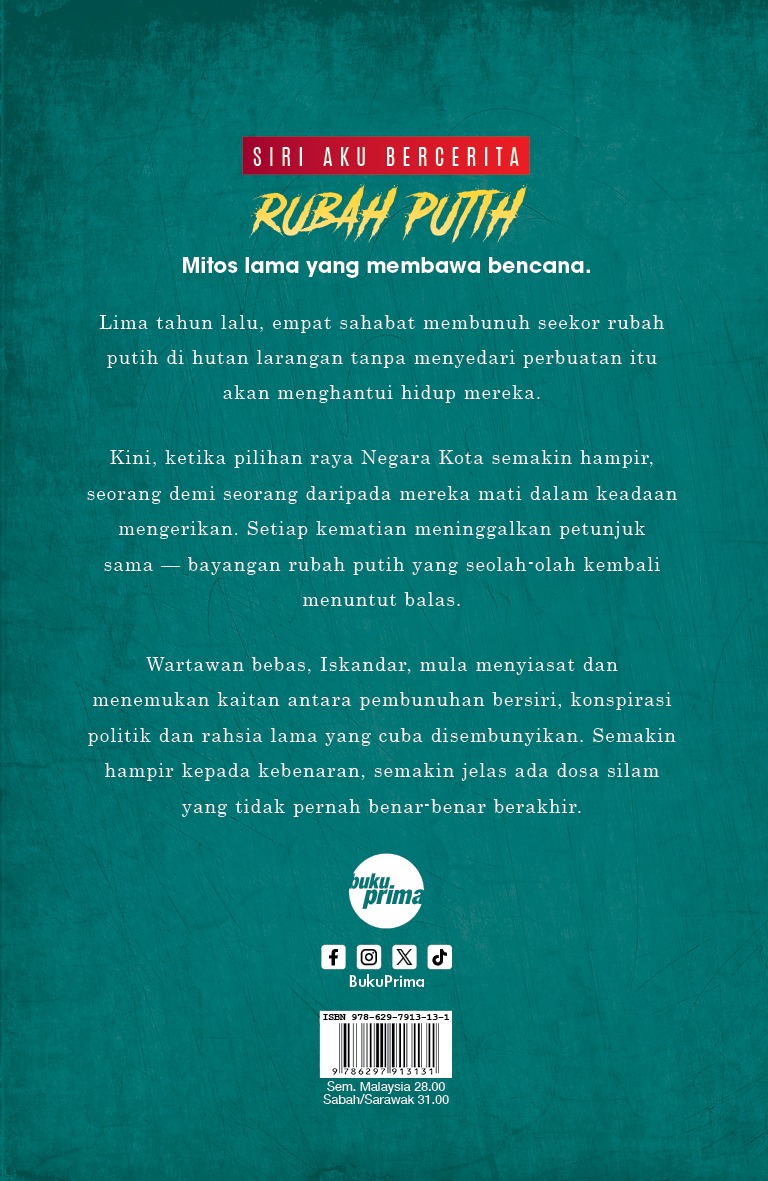 SIRI AKU BERCERITA

RUBAH PUTIH

Mitos lama yang membawa bencana.

Lima tahun lalu, empat sahabat membunuh seekor rubah putih di hutan larangan tanpa menyedari perbuatan itu akan menghantui hidup mereka.

Kini, ketika pilihan raya Negara Kota semakin hampir, seorang demi seorang daripada mereka mati dalam keadaan mengerikan. Setiap kematian meninggalkan petunjuk sama — bayangan rubah putih yang seolah-olah kembali menuntut balas.

Wartawan bebas, Iskandar, mula menyiasat dan menemukan kaitan antara pembunuhan bersiri, konspirasi politik dan rahsia lama yang cuba disembunyikan. Semakin hampir kepada kebenaran, semakin jelas ada dosa silam yang tidak pernah benar-benar berakhir.

buku prima

BukuPrima

ISBN 978-629-7913-13-1

9 786297 913131

Sem. Malaysia 28.00
Sabah/Sarawak 31.00